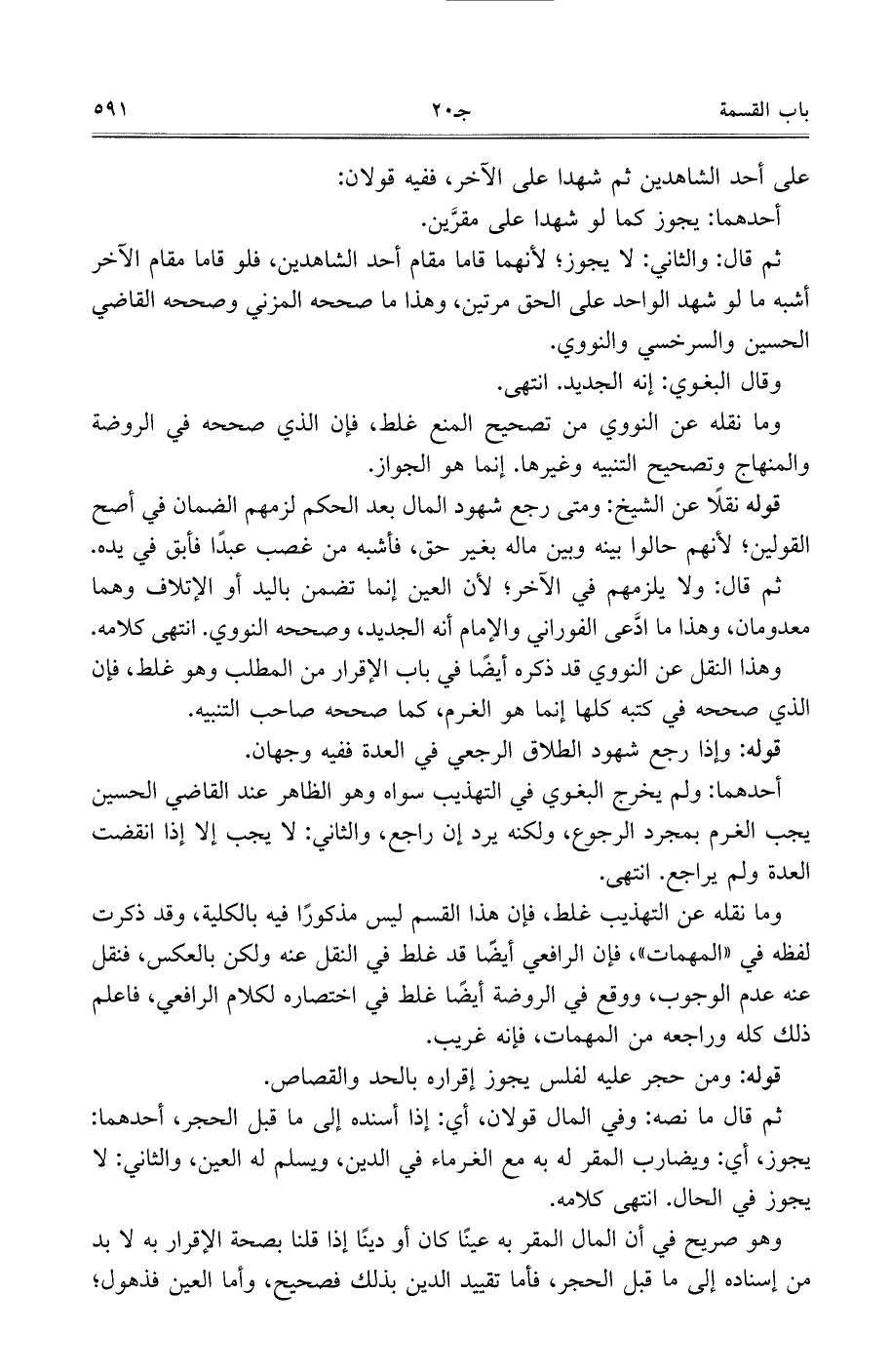 باب القسمة		جـ٢٠		٥٩١

على أحد الشاهدين ثم شهدا على الآخر، ففيه قولان:

أحدهما: يجوز كما لو شهدا على مقرَّين.

ثم قال: والثاني: لا يجوز؛ لأنهما قاما مقام أحد الشاهدين، فلو قاما مقام الآخر أشبه ما لو شهد الواحد على الحق مرتين، وهذا ما صححه المزني وصححه القاضي الحسين والسرخسي والنووي.

وقال البغوي: إنه الجديد. انتهى.

وما نقله عن النووي من تصحيح المنع غلط، فإن الذي صححه في الروضة والمنهاج وتصحيح التنبيه وغيرها. إنما هو الجواز.

قوله نقلًا عن الشيخ: ومتى رجع شهود المال بعد الحكم لزمهم الضمان في أصح القولين؛ لأنهم حالوا بينه وبين ماله بغير حق، فأشبه من غصب عبدًا فأبق في يده.

ثم قال: ولا يلزمهم في الآخر؛ لأن العين إنما تضمن باليد أو الإتلاف وهما معدومان، وهذا ما ادَّعى الفوراني والإمام أنه الجديد، وصححه النووي. انتهى كلامه.

وهذا النقل عن النووي قد ذكره أيضًا في باب الإقرار من المطلب وهو غلط، فإن الذي صححه في كتبه كلها إنما هو الغرم، كما صححه صاحب التنبيه.

قوله: وإذا رجع شهود الطلاق الرجعي في العدة ففيه وجهان.

أحدهما: ولم يخرج البغوي في التهذيب سواه وهو الظاهر عند القاضي الحسين يجب الغرم بمجرد الرجوع، ولكنه يرد إن راجع، والثاني: لا يجب إلا إذا انقضت العدة ولم يراجع. انتهى.

وما نقله عن التهذيب غلط، فإن هذا القسم ليس مذكورًا فيه بالكلية، وقد ذكرت لفظه في «المهمات»، فإن الرافعي أيضًا قد غلط في النقل عنه ولكن بالعكس، فنقل عنه عدم الوجوب، ووقع في الروضة أيضًا غلط في اختصاره لكلام الرافعي، فاعلم ذلك كله وراجعه من المهمات، فإنه غريب.

قوله: ومن حجر عليه لفلس يجوز إقراره بالحد والقصاص.

ثم قال ما نصه: وفي المال قولان، أي: إذا أسنده إلى ما قبل الحجر، أحدهما: يجوز، أي: ويضارب المقر له به مع الغرماء في الدين، ويسلم له العين، والثاني: لا يجوز في الحال. انتهى كلامه.

وهو صريح في أن المال المقر به عينًا كان أو دينًا إذا قلنا بصحة الإقرار به لا بد من إسناده إلى ما قبل الحجر، فأما تقييد الدين بذلك فصحيح، وأما العين فذهول؛